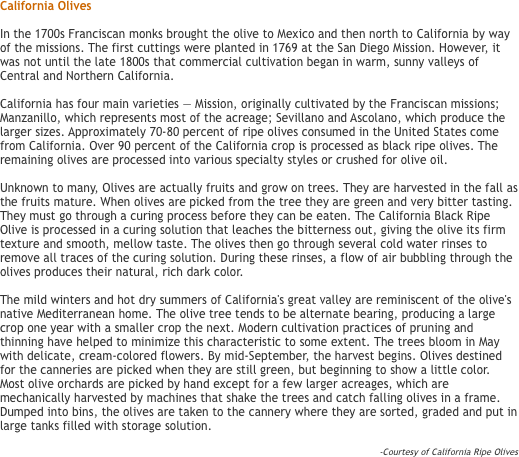 California Olives

In the 1700s Franciscan monks brought the olive to Mexico and then north to California by way of the missions. The first cuttings were planted in 1769 at the San Diego Mission. However, it was not until the late 1800s that commercial cultivation began in warm, sunny valleys of Central and Northern California.

California has four main varieties — Mission, originally cultivated by the Franciscan missions; Manzanillo, which represents most of the acreage; Sevillano and Ascolano, which produce the larger sizes. Approximately 70-80 percent of ripe olives consumed in the United States come from California. Over 90 percent of the California crop is processed as black ripe olives. The remaining olives are processed into various specialty styles or crushed for olive oil.

Unknown to many, Olives are actually fruits and grow on trees. They are harvested in the fall as the fruits mature. When olives are picked from the tree they are green and very bitter tasting. They must go through a curing process before they can be eaten. The California Black Ripe Olive is processed in a curing solution that leaches the bitterness out, giving the olive its firm texture and smooth, mellow taste. The olives then go through several cold water rinses to remove all traces of the curing solution. During these rinses, a flow of air bubbling through the olives produces their natural, rich dark color.

The mild winters and hot dry summers of California's great valley are reminiscent of the olive's native Mediterranean home. The olive tree tends to be alternate bearing, producing a large crop one year with a smaller crop the next. Modern cultivation practices of pruning and thinning have helped to minimize this characteristic to some extent. The trees bloom in May with delicate, cream-colored flowers. By mid-September, the harvest begins. Olives destined for the canneries are picked when they are still green, but beginning to show a little color. Most olive orchards are picked by hand except for a few larger acreages, which are mechanically harvested by machines that shake the trees and catch falling olives in a frame. Dumped into bins, the olives are taken to the cannery where they are sorted, graded and put in large tanks filled with storage solution.

-Courtesy of California Ripe Olives